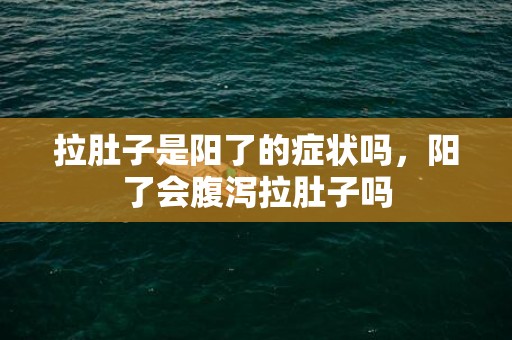 拉肚子是阳了的症状吗，阳了会腹泻拉肚子吗